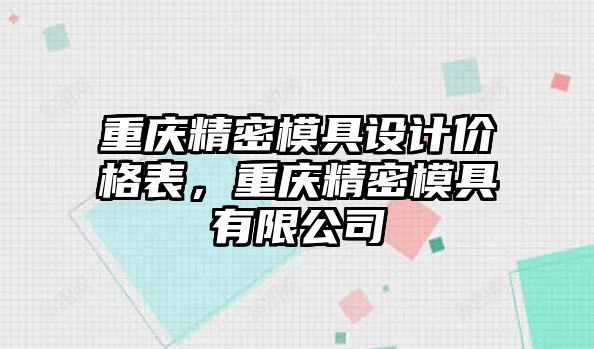 重庆精密模具设计价格表，重庆精密模具有限公司